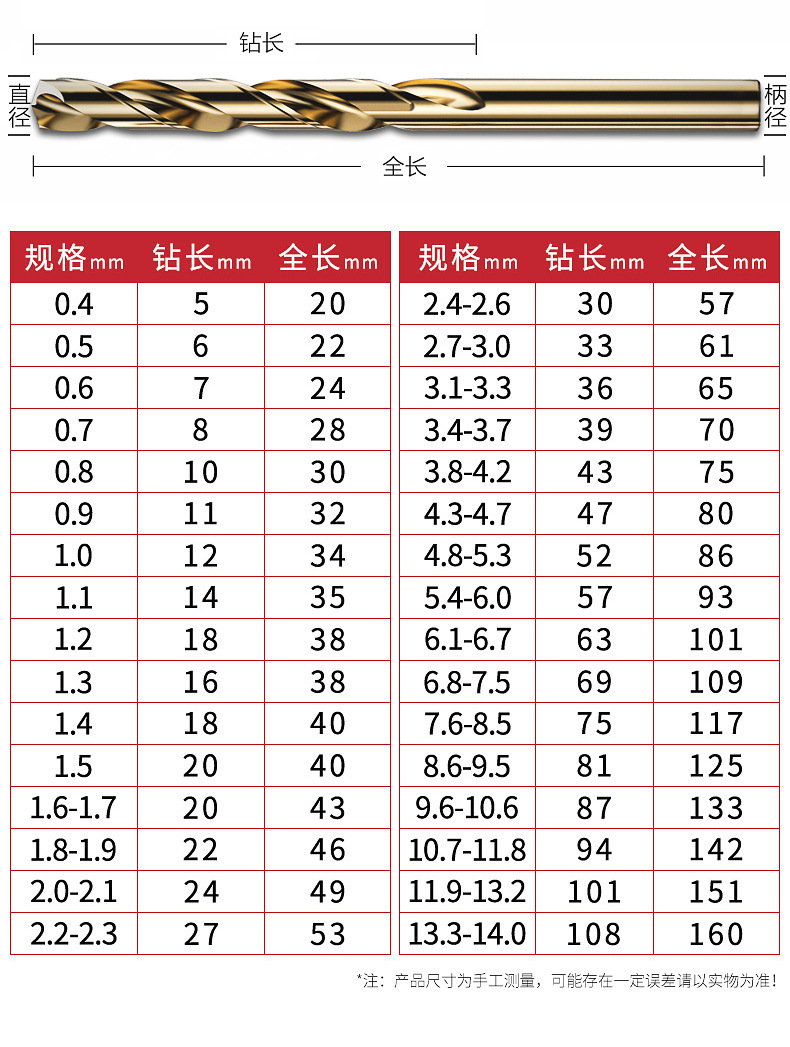 钻长

直径

柄径

全长

| 规格mm | 钻长mm | 全长mm |
|---|---|---|
| 0.4 | 5 | 20 |
| 0.5 | 6 | 22 |
| 0.6 | 7 | 24 |
| 0.7 | 8 | 28 |
| 0.8 | 10 | 30 |
| 0.9 | 11 | 32 |
| 1.0 | 12 | 34 |
| 1.1 | 14 | 35 |
| 1.2 | 18 | 38 |
| 1.3 | 16 | 38 |
| 1.4 | 18 | 40 |
| 1.5 | 20 | 40 |
| 1.6-1.7 | 20 | 43 |
| 1.8-1.9 | 22 | 46 |
| 2.0-2.1 | 24 | 49 |
| 2.2-2.3 | 27 | 53 |

| 规格mm | 钻长mm | 全长mm |
|---|---|---|
| 2.4-2.6 | 30 | 57 |
| 2.7-3.0 | 33 | 61 |
| 3.1-3.3 | 36 | 65 |
| 3.4-3.7 | 39 | 70 |
| 3.8-4.2 | 43 | 75 |
| 4.3-4.7 | 47 | 80 |
| 4.8-5.3 | 52 | 86 |
| 5.4-6.0 | 57 | 93 |
| 6.1-6.7 | 63 | 101 |
| 6.8-7.5 | 69 | 109 |
| 7.6-8.5 | 75 | 117 |
| 8.6-9.5 | 81 | 125 |
| 9.6-10.6 | 87 | 133 |
| 10.7-11.8 | 94 | 142 |
| 11.9-13.2 | 101 | 151 |
| 13.3-14.0 | 108 | 160 |

*注：产品尺寸为手工测量，可能存在一定误差请以实物为准！